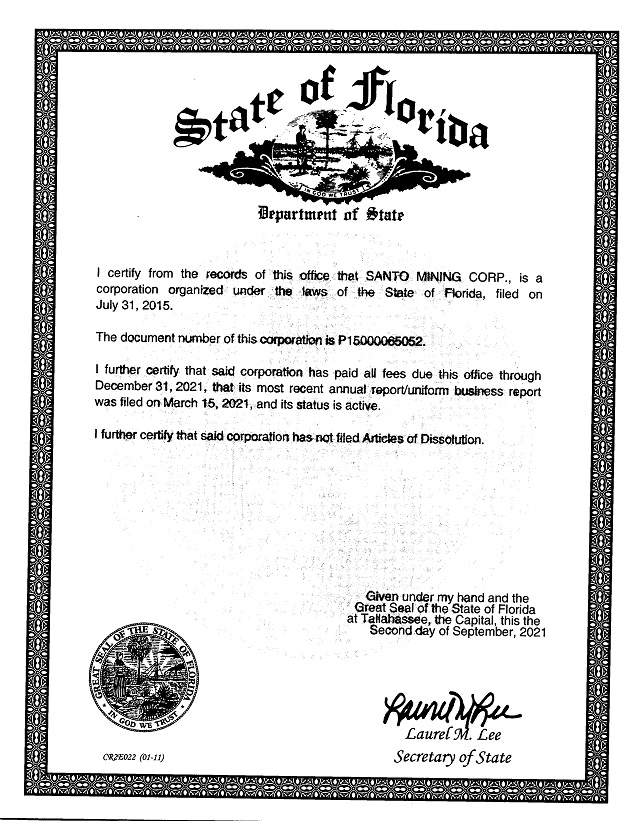 State of Florida

IN GOD WE TRUST

Department of State

I certify from the records of this office that SANTO MINING CORP., is a corporation organized under the laws of the State of Florida, filed on July 31, 2015.

The document number of this corporation is P15000065052.

I further certify that said corporation has paid all fees due this office through December 31, 2021, that its most recent annual report/uniform business report was filed on March 15, 2021, and its status is active.

I further certify that said corporation has not filed Articles of Dissolution.

Given under my hand and the Great Seal of the State of Florida at Tallahassee, the Capital, this the Second day of September, 2021

GREAT SEAL OF THE STATE OF FLORIDA
IN GOD WE TRUST

Laurel M. Lee

Laurel M. Lee
Secretary of State

CR2E022 (01-11)